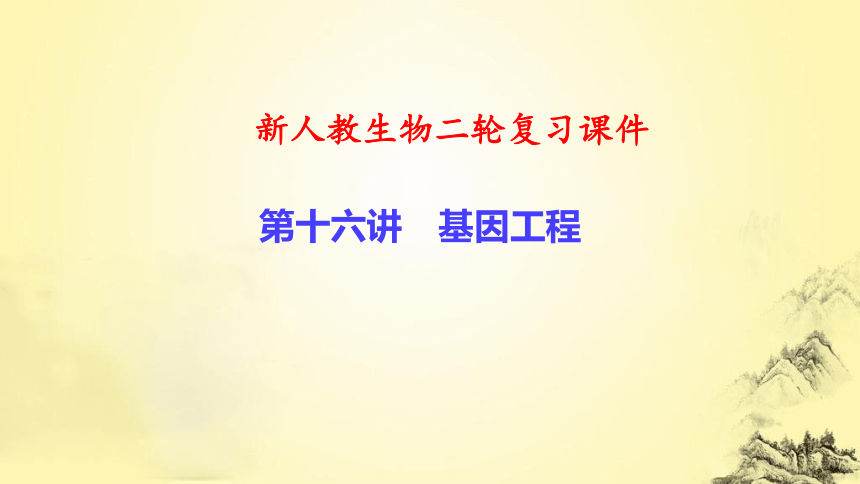 新人教生物二轮复习课件

第十六讲　基因工程